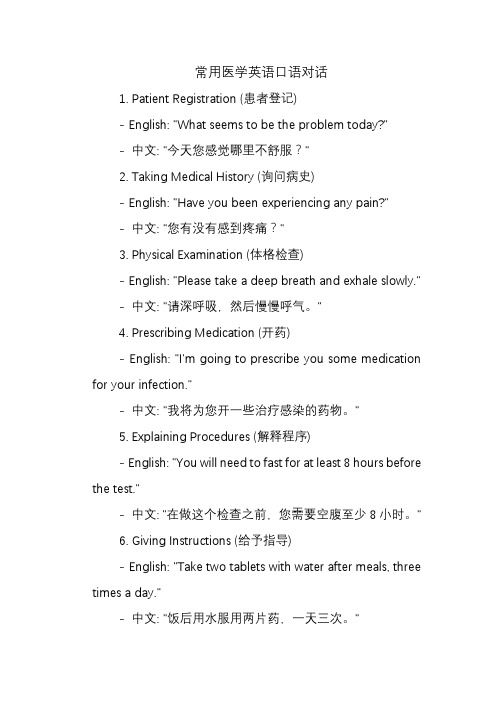 常用医学英语口语对话

1. Patient Registration (患者登记)

- English: "What seems to be the problem today?"

- 中文: "今天您感觉哪里不舒服？"

2. Taking Medical History (询问病史)

- English: "Have you been experiencing any pain?"

- 中文: "您有没有感到疼痛？"

3. Physical Examination (体格检查)

- English: "Please take a deep breath and exhale slowly."

- 中文: "请深呼吸，然后慢慢呼气。"

4. Prescribing Medication (开药)

- English: "I'm going to prescribe you some medication for your infection."

- 中文: "我将为您开一些治疗感染的药物。"

5. Explaining Procedures (解释程序)

- English: "You will need to fast for at least 8 hours before the test."

- 中文: "在做这个检查之前，您需要空腹至少 8 小时。"

6. Giving Instructions (给予指导)

- English: "Take two tablets with water after meals, three times a day."

- 中文: "饭后用水服用两片药，一天三次。"